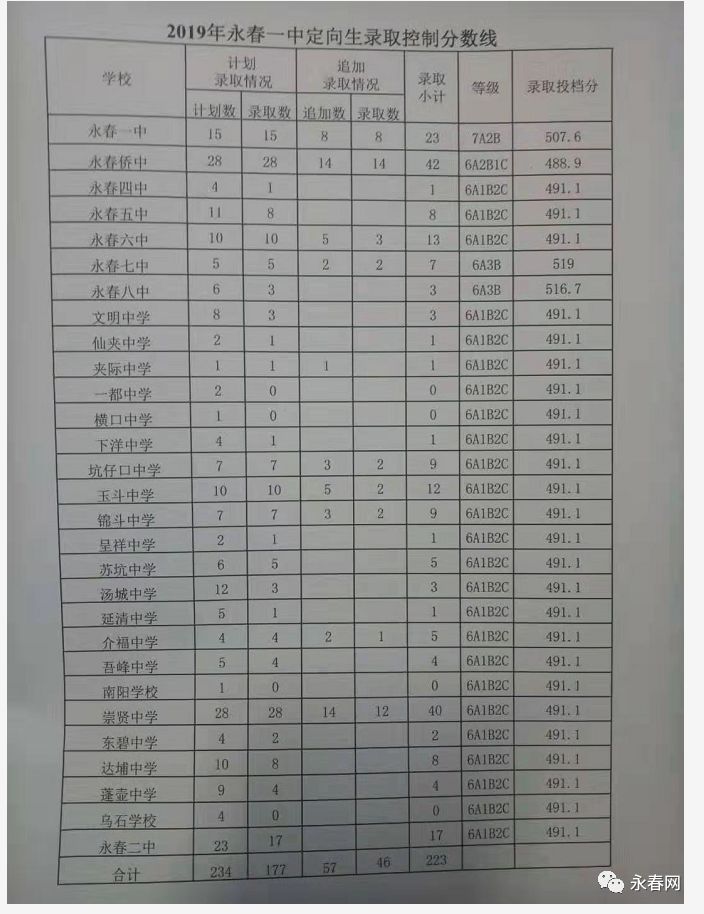 2019年永春一中定向生录取控制分数线

| 学校 | 计划录取情况 |  | 追加录取情况 |  | 录取小计 | 等级 | 录取投档分 |
|---|---|---|---|---|---|---|---|
|  | 计划数 | 录取数 | 追加数 | 录取数 |  |  |  |
| 永春一中 | 15 | 15 | 8 | 8 | 23 | 7A2B | 507.6 |
| 永春侨中 | 28 | 28 | 14 | 14 | 42 | 6A2B1C | 488.9 |
| 永春四中 | 4 | 1 |  |  | 1 | 6A1B2C | 491.1 |
| 永春五中 | 11 | 8 |  |  | 8 | 6A1B2C | 491.1 |
| 永春六中 | 10 | 10 | 5 | 3 | 13 | 6A1B2C | 491.1 |
| 永春七中 | 5 | 5 | 2 | 2 | 7 | 6A3B | 519 |
| 永春八中 | 6 | 3 |  |  | 3 | 6A3B | 516.7 |
| 文明中学 | 8 | 3 |  |  | 3 | 6A1B2C | 491.1 |
| 仙夹中学 | 2 | 1 |  |  | 1 | 6A1B2C | 491.1 |
| 夹际中学 | 1 | 1 | 1 |  | 1 | 6A1B2C | 491.1 |
| 一都中学 | 2 | 0 |  |  | 0 | 6A1B2C | 491.1 |
| 横口中学 | 1 | 0 |  |  | 0 | 6A1B2C | 491.1 |
| 下洋中学 | 4 | 1 |  |  | 1 | 6A1B2C | 491.1 |
| 坑仔口中学 | 7 | 7 | 3 | 2 | 9 | 6A1B2C | 491.1 |
| 玉斗中学 | 10 | 10 | 5 | 2 | 12 | 6A1B2C | 491.1 |
| 锦斗中学 | 7 | 7 | 3 | 2 | 9 | 6A1B2C | 491.1 |
| 呈祥中学 | 2 | 1 |  |  | 1 | 6A1B2C | 491.1 |
| 苏坑中学 | 6 | 5 |  |  | 5 | 6A1B2C | 491.1 |
| 汤城中学 | 12 | 3 |  |  | 3 | 6A1B2C | 491.1 |
| 延清中学 | 5 | 1 |  |  | 1 | 6A1B2C | 491.1 |
| 介福中学 | 4 | 4 | 2 | 1 | 5 | 6A1B2C | 491.1 |
| 吾峰中学 | 5 | 4 |  |  | 4 | 6A1B2C | 491.1 |
| 南阳学校 | 1 | 0 |  |  | 0 | 6A1B2C | 491.1 |
| 崇贤中学 | 28 | 28 | 14 | 12 | 40 | 6A1B2C | 491.1 |
| 东碧中学 | 4 | 2 |  |  | 2 | 6A1B2C | 491.1 |
| 达埔中学 | 10 | 8 |  |  | 8 | 6A1B2C | 491.1 |
| 蓬壶中学 | 9 | 4 |  |  | 4 | 6A1B2C | 491.1 |
| 乌石学校 | 4 | 0 |  |  | 0 | 6A1B2C | 491.1 |
| 永春二中 | 23 | 17 |  |  | 17 | 6A1B2C | 491.1 |
| 合计 | 234 | 177 | 57 | 46 | 223 |  |  |

永春网